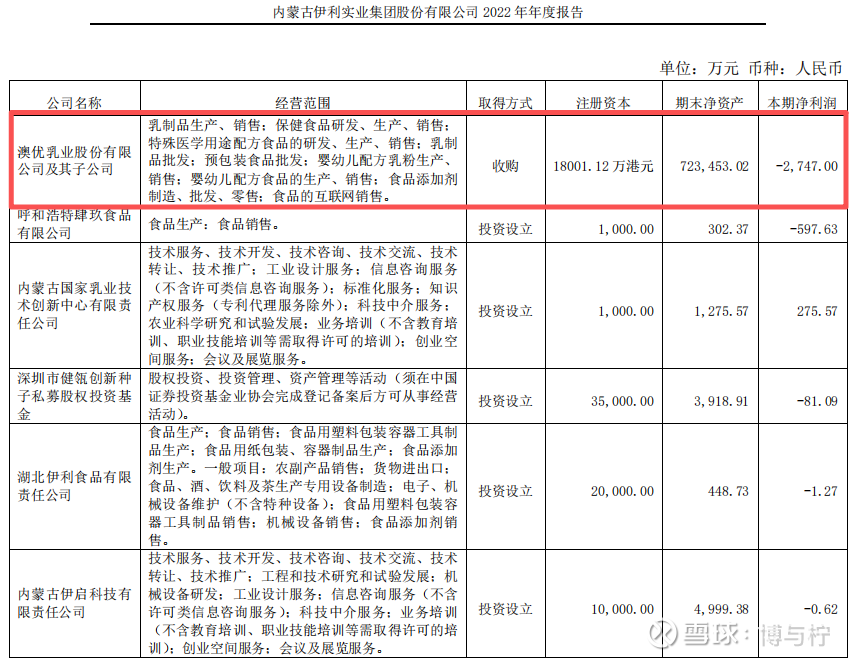 内蒙古伊利实业集团股份有限公司 2022 年年度报告

单位：万元 币种：人民币

| 公司名称 | 经营范围 | 取得方式 | 注册资本 | 期末净资产 | 本期净利润 |
|---|---|---|---|---|---|
| 澳优乳业股份有限公司及其子公司 | 乳制品生产、销售；保健食品研发、生产、销售；特殊医学用途配方食品的研发、生产、销售；乳制品批发；预包装食品批发；婴幼儿配方乳粉生产、销售；婴幼儿配方食品的生产、销售；食品添加剂制造、批发、零售；食品的互联网销售。 | 收购 | 18001.12 万港元 | 723,453.02 | -2,747.00 |
| 呼和浩特肆玖食品有限公司 | 食品生产；食品销售。 | 投资设立 | 1,000.00 | 302.37 | -597.63 |
| 内蒙古国家乳业技术创新中心有限责任公司 | 技术服务、技术开发、技术咨询、技术交流、技术转让、技术推广；工业设计服务；信息咨询服务（不含许可类信息咨询服务）；标准化服务；知识产权服务（专利代理服务除外）；科技中介服务；农业科学研究和试验发展；业务培训（不含教育培训、职业技能培训等需取得许可的培训）；创业空间服务；会议及展览服务。 | 投资设立 | 1,000.00 | 1,275.57 | 275.57 |
| 深圳市健瓴创新种子私募股权投资基金 | 股权投资、投资管理、资产管理等活动（须在中国证券投资基金业协会完成登记备案后方可从事经营活动）。 | 投资设立 | 35,000.00 | 3,918.91 | -81.09 |
| 湖北伊利食品有限责任公司 | 食品生产；食品销售；食品用塑料包装容器工具制品生产；食品用纸包装、容器制品生产；食品添加剂生产。一般项目：农副产品销售；货物进出口；食品、酒、饮料及茶生产专用设备制造；电子、机械设备维护（不含特种设备）；食品用塑料包装容器工具制品销售；机械设备销售；食品添加剂销售。 | 投资设立 | 20,000.00 | 448.73 | -1.27 |
| 内蒙古伊启科技有限责任公司 | 技术服务、技术开发、技术咨询、技术交流、技术转让、技术推广；工程和技术研究和试验发展；机械设备研发；工业设计服务；信息咨询服务（不含许可类信息咨询服务）；科技中介服务；业务培训（不含教育培训、职业技能培训等需取得许可的培训）；创业空间服务；会议及展览服务。 | 投资设立 | 10,000.00 | 4,999.38 | -0.62 |

雪球：博与柠